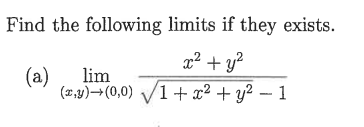 Find the following limits if they exists.

(a) $\lim_{(x,y)\to(0,0)} \frac{x^2+y^2}{\sqrt{1+x^2+y^2}-1}$